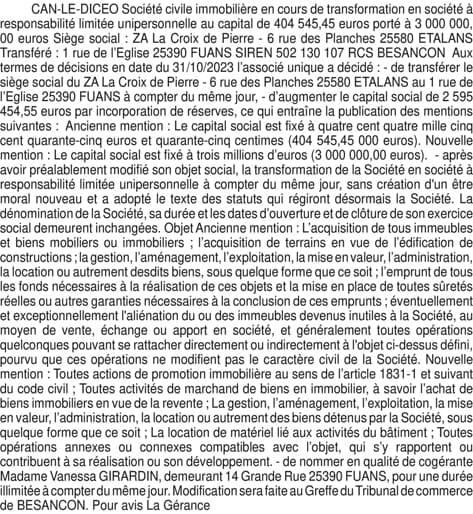 CAN-LE-DICEO Société civile immobilière en cours de transformation en société à responsabilité limitée unipersonnelle au capital de 404 545,45 euros porté à 3 000 000, 00 euros Siège social : ZA La Croix de Pierre - 6 rue des Planches 25580 ETALANS Transféré : 1 rue de l'Eglise 25390 FUANS SIREN 502 130 107 RCS BESANCON Aux termes de décisions en date du 31/10/2023 l'associé unique a décidé : - de transférer le siège social du ZA La Croix de Pierre - 6 rue des Planches 25580 ETALANS au 1 rue de l'Eglise 25390 FUANS à compter du même jour, - d'augmenter le capital social de 2 595 454,55 euros par incorporation de réserves, ce qui entraîne la publication des mentions suivantes : Ancienne mention : Le capital social est fixé à quatre cent quatre mille cinq cent quarante-cinq euros et quarante-cinq centimes (404 545,45 000 euros). Nouvelle mention : Le capital social est fixé à trois millions d'euros (3 000 000,00 euros). - après avoir préalablement modifié son objet social, la transformation de la Société en société à responsabilité limitée unipersonnelle à compter du même jour, sans création d'un être moral nouveau et a adopté le texte des statuts qui régiront désormais la Société. La dénomination de la Société, sa durée et les dates d'ouverture et de clôture de son exercice social demeurent inchangées. Objet Ancienne mention : L'acquisition de tous immeubles et biens mobiliers ou immobiliers ; l'acquisition de terrains en vue de l'édification de constructions ; la gestion, l'aménagement, l'exploitation, la mise en valeur, l'administration, la location ou autrement desdits biens, sous quelque forme que ce soit ; l'emprunt de tous les fonds nécessaires à la réalisation de ces objets et la mise en place de toutes sûretés réelles ou autres garanties nécessaires à la conclusion de ces emprunts ; éventuellement et exceptionnellement l'aliénation du ou des immeubles devenus inutiles à la Société, au moyen de vente, échange ou apport en société, et généralement toutes opérations quelconques pouvant se rattacher directement ou indirectement à l'objet ci-dessus défini, pourvu que ces opérations ne modifient pas le caractère civil de la Société. Nouvelle mention : Toutes actions de promotion immobilière au sens de l'article 1831-1 et suivant du code civil ; Toutes activités de marchand de biens en immobilier, à savoir l'achat de biens immobiliers en vue de la revente ; La gestion, l'aménagement, l'exploitation, la mise en valeur, l'administration, la location ou autrement des biens détenus par la Société, sous quelque forme que ce soit ; La location de matériel lié aux activités du bâtiment ; Toutes opérations annexes ou connexes compatibles avec l'objet, qui s'y rapportent ou contribuent à sa réalisation ou son développement. - de nommer en qualité de cogérante Madame Vanessa GIRARDIN, demeurant 14 Grande Rue 25390 FUANS, pour une durée illimitée à compter du même jour. Modification sera faite au Greffe du Tribunal de commerce de BESANCON. Pour avis La Gérance